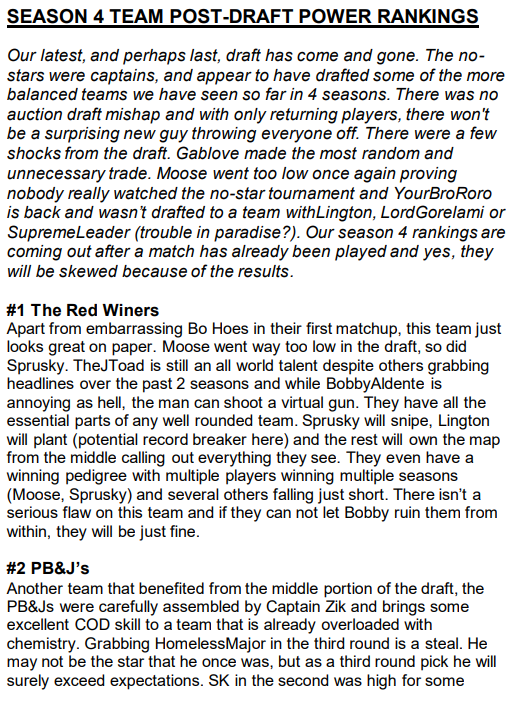 SEASON 4 TEAM POST-DRAFT POWER RANKINGS

Our latest, and perhaps last, draft has come and gone. The no-stars were captains, and appear to have drafted some of the more balanced teams we have seen so far in 4 seasons. There was no auction draft mishap and with only returning players, there won't be a surprising new guy throwing everyone off. There were a few shocks from the draft. Gablove made the most random and unnecessary trade. Moose went too low once again proving nobody really watched the no-star tournament and YourBroRoro is back and wasn't drafted to a team withLington, LordGorelami or SupremeLeader (trouble in paradise?). Our season 4 rankings are coming out after a match has already been played and yes, they will be skewed because of the results.

#1 The Red Winers
Apart from embarrassing Bo Hoes in their first matchup, this team just looks great on paper. Moose went way too low in the draft, so did Sprusky. TheJToad is still an all world talent despite others grabbing headlines over the past 2 seasons and while BobbyAldente is annoying as hell, the man can shoot a virtual gun. They have all the essential parts of any well rounded team. Sprusky will snipe, Lington will plant (potential record breaker here) and the rest will own the map from the middle calling out everything they see. They even have a winning pedigree with multiple players winning multiple seasons (Moose, Sprusky) and several others falling just short. There isn't a serious flaw on this team and if they can not let Bobby ruin them from within, they will be just fine.

#2 PB&J's
Another team that benefited from the middle portion of the draft, the PB&Js were carefully assembled by Captain Zik and brings some excellent COD skill to a team that is already overloaded with chemistry. Grabbing HomelessMajor in the third round is a steal. He may not be the star that he once was, but as a third round pick he will surely exceed expectations. SK in the second was high for some